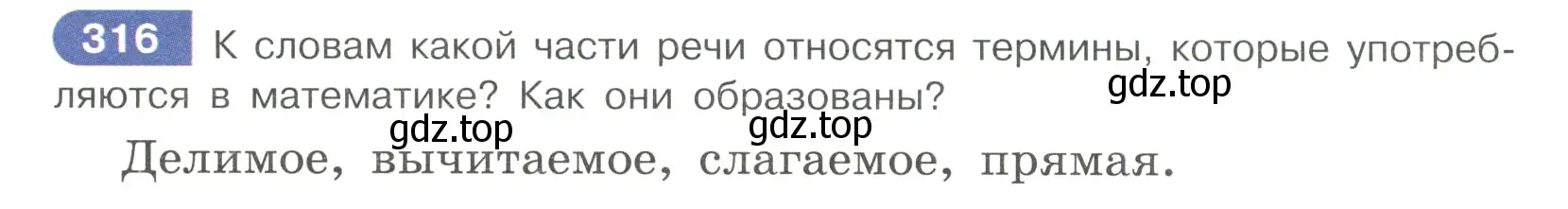 316 К словам какой части речи относятся термины, которые употребляются в математике? Как они образованы?

gdz.top gdz.top gdz.top

Делимое, вычитаемое, слагаемое, прямая.